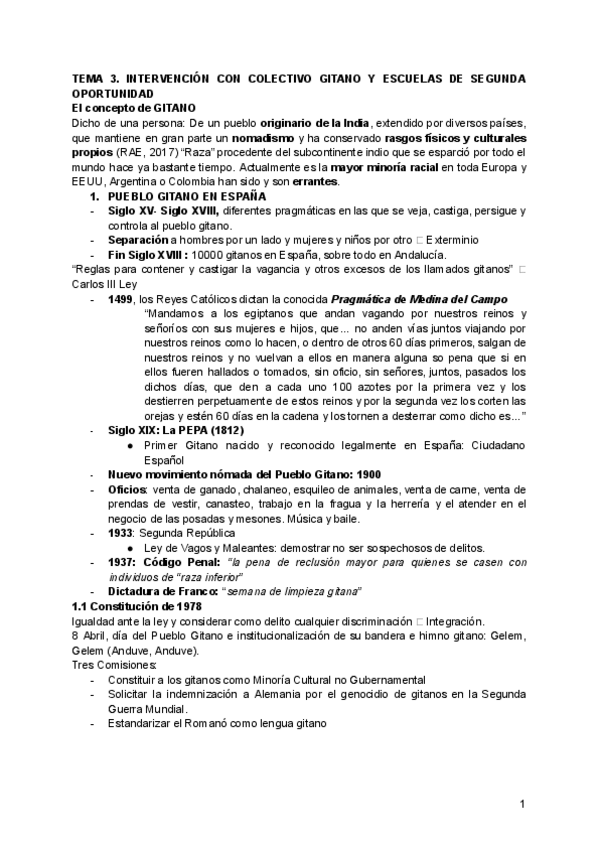 TEMA 3. INTERVENCIÓN CON COLECTIVO GITANO Y ESCUELAS DE SEGUNDA OPORTUNIDAD

El concepto de GITANO

Dicho de una persona: De un pueblo originario de la India, extendido por diversos países, que mantiene en gran parte un nomadismo y ha conservado rasgos físicos y culturales propios (RAE, 2017) "Raza" procedente del subcontinente indio que se esparció por todo el mundo hace ya bastante tiempo. Actualmente es la mayor minoría racial en toda Europa y EEUU, Argentina o Colombia han sido y son errantes.

1. PUEBLO GITANO EN ESPAÑA

- Siglo XV- Siglo XVIII, diferentes pragmáticas en las que se veja, castiga, persigue y controla al pueblo gitano.
- Separación a hombres por un lado y mujeres y niños por otro □ Exterminio
- Fin Siglo XVIII : 10000 gitanos en España, sobre todo en Andalucía.

"Reglas para contener y castigar la vagancia y otros excesos de los llamados gitanos" □ Carlos III Ley

- 1499, los Reyes Católicos dictan la conocida Pragmática de Medina del Campo
"Mandamos a los egiptanos que andan vagando por nuestros reinos y señoríos con sus mujeres e hijos, que... no anden vías juntos viajando por nuestros reinos como lo hacen, o dentro de otros 60 días primeros, salgan de nuestros reinos y no vuelvan a ellos en manera alguna so pena que si en ellos fueren hallados o tomados, sin oficio, sin señores, juntos, pasados los dichos días, que den a cada uno 100 azotes por la primera vez y los destierren perpetuamente de estos reinos y por la segunda vez los corten las orejas y estén 60 días en la cadena y los tornen a desterrar como dicho es..."
- Siglo XIX: La PEPA (1812)
  ● Primer Gitano nacido y reconocido legalmente en España: Ciudadano Español
- Nuevo movimiento nómada del Pueblo Gitano: 1900
- Oficios: venta de ganado, chalaneo, esquileo de animales, venta de carne, venta de prendas de vestir, canasteo, trabajo en la fragua y la herrería y el atender en el negocio de las posadas y mesones. Música y baile.
- 1933: Segunda República
  ● Ley de Vagos y Maleantes: demostrar no ser sospechosos de delitos.
- 1937: Código Penal: "la pena de reclusión mayor para quienes se casen con individuos de "raza inferior"
- Dictadura de Franco: "semana de limpieza gitana"

1.1 Constitución de 1978

Igualdad ante la ley y considerar como delito cualquier discriminación □ Integración.

8 Abril, día del Pueblo Gitano e institucionalización de su bandera e himno gitano: Gelem, Gelem (Anduve, Anduve).

Tres Comisiones:

- Constituir a los gitanos como Minoría Cultural no Gubernamental
- Solicitar la indemnización a Alemania por el genocidio de gitanos en la Segunda Guerra Mundial.
- Estandarizar el Romanó como lengua gitano

1